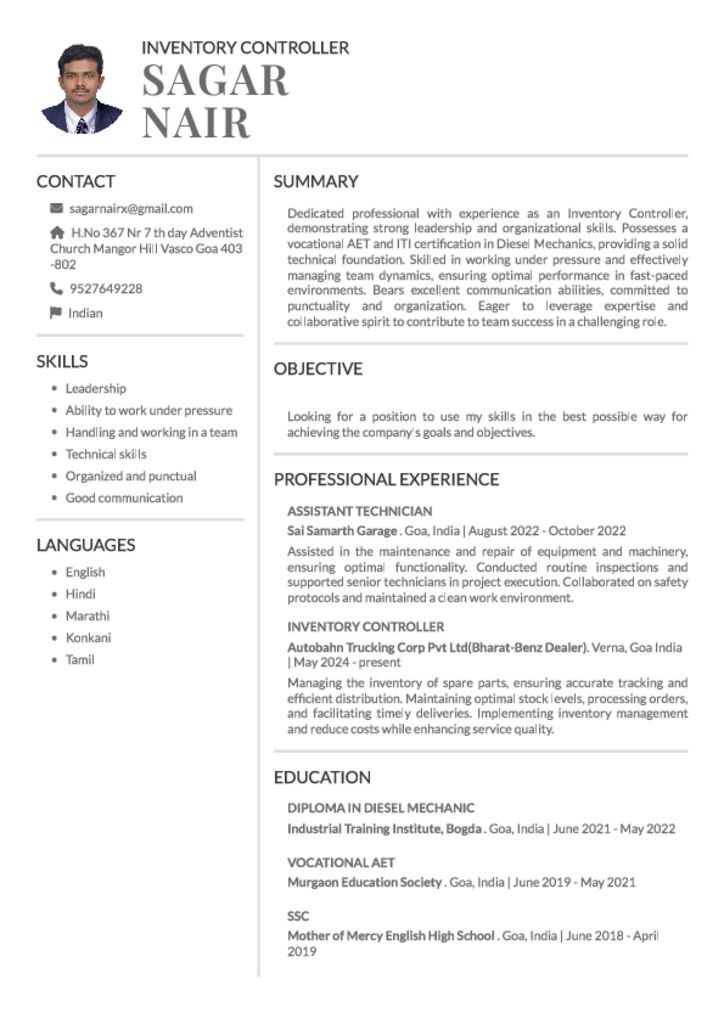 INVENTORY CONTROLLER
SAGAR NAIR

CONTACT
sagarnairx@gmail.com
H.No 367 Nr 7 th day Adventist Church Mangor Hill Vasco Goa 403 -802
9527649228
Indian

SKILLS
- Leadership
- Ability to work under pressure
- Handling and working in a team
- Technical skills
- Organized and punctual
- Good communication

LANGUAGES
- English
- Hindi
- Marathi
- Konkani
- Tamil

SUMMARY
Dedicated professional with experience as an Inventory Controller, demonstrating strong leadership and organizational skills. Possesses a vocational AET and ITI certification in Diesel Mechanics, providing a solid technical foundation. Skilled in working under pressure and effectively managing team dynamics, ensuring optimal performance in fast-paced environments. Bears excellent communication abilities, committed to punctuality and organization. Eager to leverage expertise and collaborative spirit to contribute to team success in a challenging role.

OBJECTIVE
Looking for a position to use my skills in the best possible way for achieving the company's goals and objectives.

PROFESSIONAL EXPERIENCE
ASSISTANT TECHNICIAN
Sai Samarth Garage . Goa, India | August 2022 - October 2022
Assisted in the maintenance and repair of equipment and machinery, ensuring optimal functionality. Conducted routine inspections and supported senior technicians in project execution. Collaborated on safety protocols and maintained a clean work environment.

INVENTORY CONTROLLER
Autobahn Trucking Corp Pvt Ltd(Bharat-Benz Dealer). Verna, Goa India | May 2024 - present
Managing the inventory of spare parts, ensuring accurate tracking and efficient distribution. Maintaining optimal stock levels, processing orders, and facilitating timely deliveries. Implementing inventory management and reduce costs while enhancing service quality.

EDUCATION
DIPLOMA IN DIESEL MECHANIC
Industrial Training Institute, Bogda . Goa, India | June 2021 - May 2022

VOCATIONAL AET
Murgaon Education Society . Goa, India | June 2019 - May 2021

SSC
Mother of Mercy English High School . Goa, India | June 2018 - April 2019